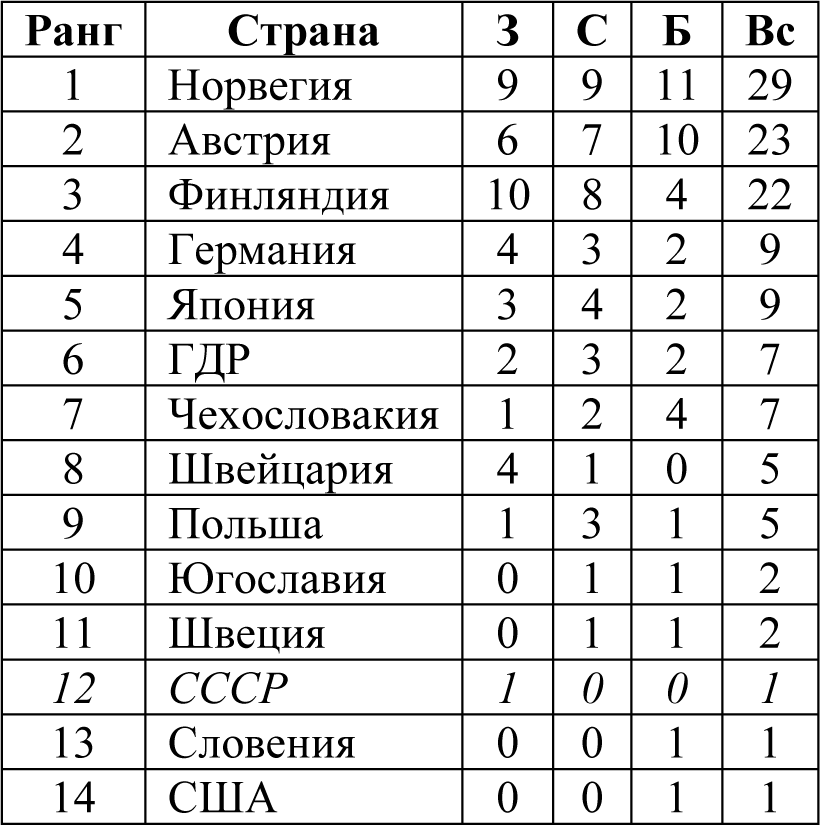 | Ранг | Страна | З | С | Б | Вс |
|---|---|---|---|---|---|
| 1 | Норвегия | 9 | 9 | 11 | 29 |
| 2 | Австрия | 6 | 7 | 10 | 23 |
| 3 | Финляндия | 10 | 8 | 4 | 22 |
| 4 | Германия | 4 | 3 | 2 | 9 |
| 5 | Япония | 3 | 4 | 2 | 9 |
| 6 | ГДР | 2 | 3 | 2 | 7 |
| 7 | Чехословакия | 1 | 2 | 4 | 7 |
| 8 | Швейцария | 4 | 1 | 0 | 5 |
| 9 | Польша | 1 | 3 | 1 | 5 |
| 10 | Югославия | 0 | 1 | 1 | 2 |
| 11 | Швеция | 0 | 1 | 1 | 2 |
| 12 | СССР | 1 | 0 | 0 | 1 |
| 13 | Словения | 0 | 0 | 1 | 1 |
| 14 | США | 0 | 0 | 1 | 1 |